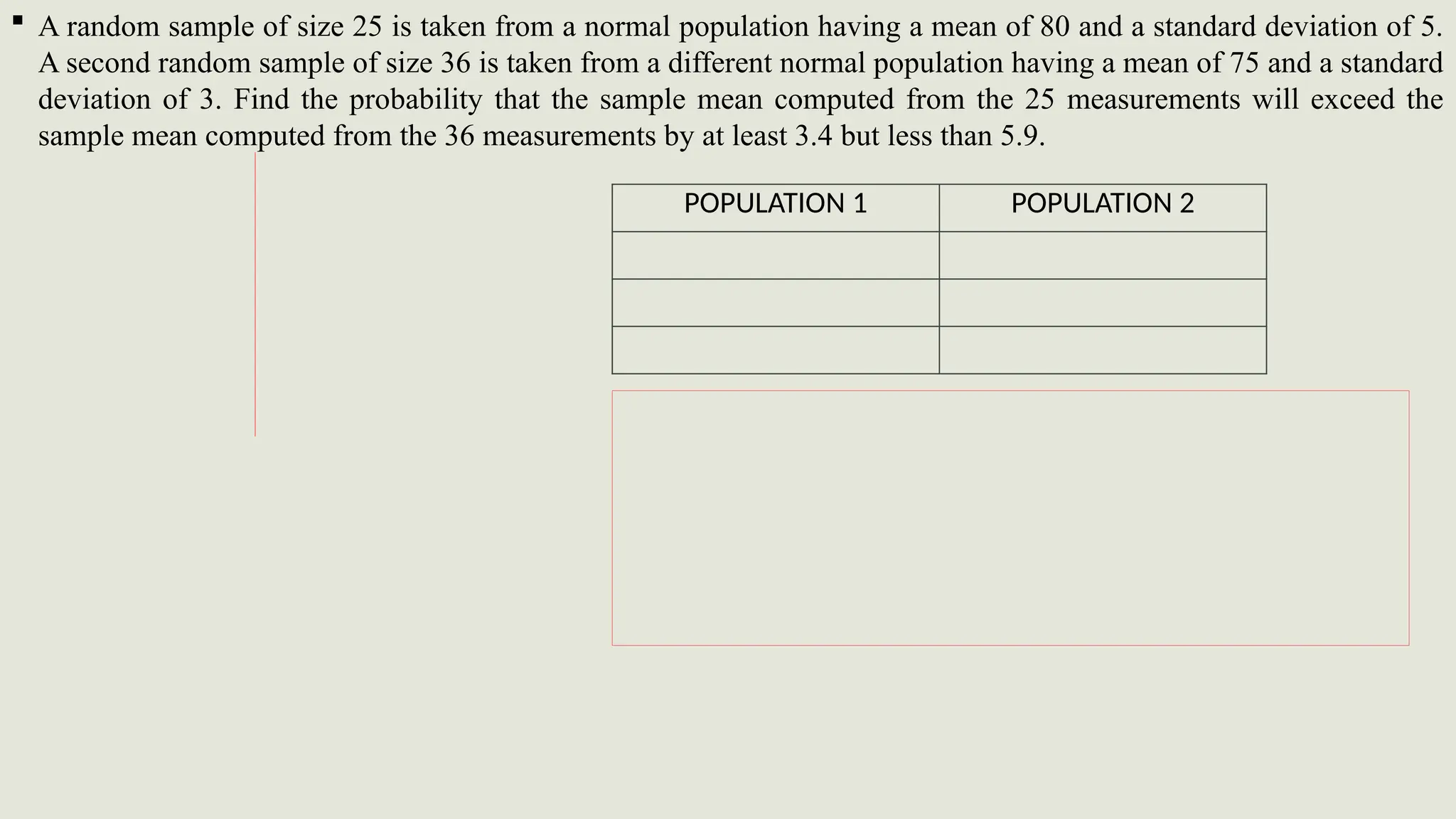 ▪ A random sample of size 25 is taken from a normal population having a mean of 80 and a standard deviation of 5. A second random sample of size 36 is taken from a different normal population having a mean of 75 and a standard deviation of 3. Find the probability that the sample mean computed from the 25 measurements will exceed the sample mean computed from the 36 measurements by at least 3.4 but less than 5.9.

| POPULATION 1 | POPULATION 2 |
|---|---|
| | |
| | |
| | |